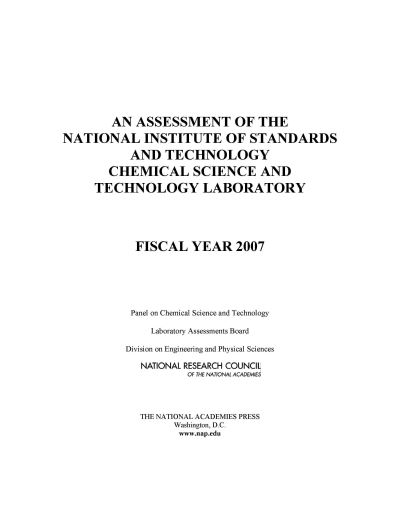 AN ASSESSMENT OF THE
NATIONAL INSTITUTE OF STANDARDS
AND TECHNOLOGY
CHEMICAL SCIENCE AND
TECHNOLOGY LABORATORY

FISCAL YEAR 2007

Panel on Chemical Science and Technology

Laboratory Assessments Board

Division on Engineering and Physical Sciences

NATIONAL RESEARCH COUNCIL
OF THE NATIONAL ACADEMIES

THE NATIONAL ACADEMIES PRESS
Washington, D.C.
www.nap.edu